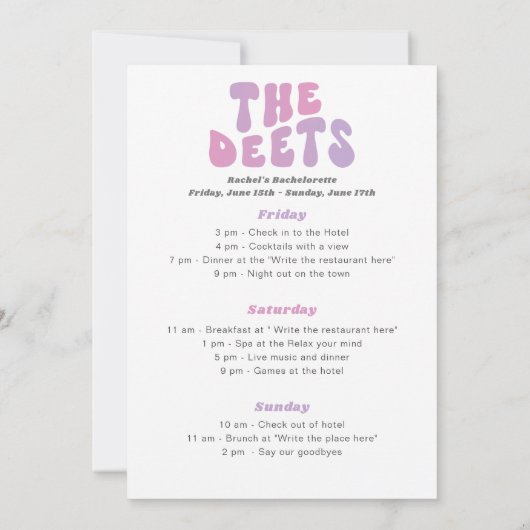 THE
DEETS

Rachel's Bachelorette
Friday, June 15th - Sunday, June 17th

Friday

3 pm - Check in to the Hotel
4 pm - Cocktails with a view
7 pm - Dinner at the "Write the restaurant here"
9 pm - Night out on the town

Saturday

11 am - Breakfast at " Write the restaurant here"
1 pm - Spa at the Relax your mind
5 pm - Live music and dinner
9 pm - Games at the hotel

Sunday

10 am - Check out of hotel
11 am - Brunch at "Write the place here"
2 pm - Say our goodbyes